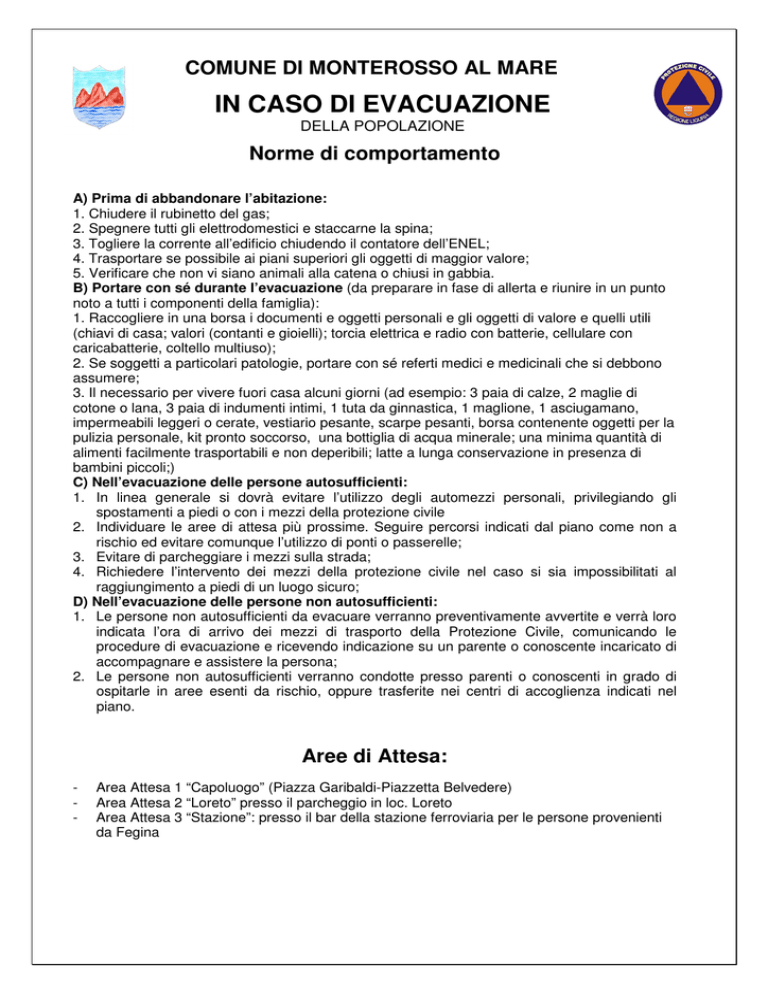 COMUNE DI MONTEROSSO AL MARE

IN CASO DI EVACUAZIONE
DELLA POPOLAZIONE

PROTEZIONE CIVILE
REGIONE LIGURIA

Norme di comportamento

A) Prima di abbandonare l'abitazione:
1. Chiudere il rubinetto del gas;
2. Spegnere tutti gli elettrodomestici e staccarne la spina;
3. Togliere la corrente all'edificio chiudendo il contatore dell'ENEL;
4. Trasportare se possibile ai piani superiori gli oggetti di maggior valore;
5. Verificare che non vi siano animali alla catena o chiusi in gabbia.
B) Portare con sé durante l'evacuazione (da preparare in fase di allerta e riunire in un punto noto a tutti i componenti della famiglia):
1. Raccogliere in una borsa i documenti e oggetti personali e gli oggetti di valore e quelli utili (chiavi di casa; valori (contanti e gioielli); torcia elettrica e radio con batterie, cellulare con caricabatterie, coltello multiuso);
2. Se soggetti a particolari patologie, portare con sé referti medici e medicinali che si debbono assumere;
3. Il necessario per vivere fuori casa alcuni giorni (ad esempio: 3 paia di calze, 2 maglie di cotone o lana, 3 paia di indumenti intimi, 1 tuta da ginnastica, 1 maglione, 1 asciugamano, impermeabili leggeri o cerate, vestiario pesante, scarpe pesanti, borsa contenente oggetti per la pulizia personale, kit pronto soccorso, una bottiglia di acqua minerale; una minima quantità di alimenti facilmente trasportabili e non deperibili; latte a lunga conservazione in presenza di bambini piccoli;)
C) Nell'evacuazione delle persone autosufficienti:
1. In linea generale si dovrà evitare l'utilizzo degli automezzi personali, privilegiando gli spostamenti a piedi o con i mezzi della protezione civile
2. Individuare le aree di attesa più prossime. Seguire percorsi indicati dal piano come non a rischio ed evitare comunque l'utilizzo di ponti o passerelle;
3. Evitare di parcheggiare i mezzi sulla strada;
4. Richiedere l'intervento dei mezzi della protezione civile nel caso si sia impossibilitati al raggiungimento a piedi di un luogo sicuro;
D) Nell'evacuazione delle persone non autosufficienti:
1. Le persone non autosufficienti da evacuare verranno preventivamente avvertite e verrà loro indicata l'ora di arrivo dei mezzi di trasporto della Protezione Civile, comunicando le procedure di evacuazione e ricevendo indicazione su un parente o conoscente incaricato di accompagnare e assistere la persona;
2. Le persone non autosufficienti verranno condotte presso parenti o conoscenti in grado di ospitarle in aree esenti da rischio, oppure trasferite nei centri di accoglienza indicati nel piano.

Aree di Attesa:

- Area Attesa 1 "Capoluogo" (Piazza Garibaldi-Piazzetta Belvedere)
- Area Attesa 2 "Loreto" presso il parcheggio in loc. Loreto
- Area Attesa 3 "Stazione": presso il bar della stazione ferroviaria per le persone provenienti da Fegina